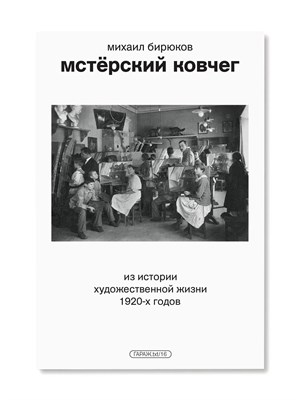 михаил бирюков
мстёрский ковчег

из истории
художественной жизни
1920-х годов

ГАРАЖ.txt/16